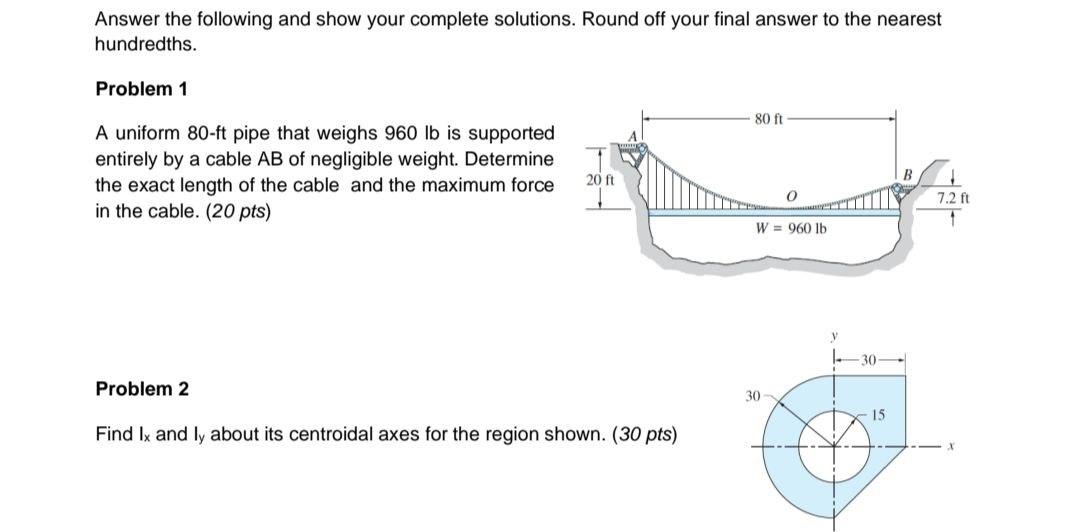 Answer the following and show your complete solutions. Round off your final answer to the nearest hundredths.

Problem 1

A uniform 80-ft pipe that weighs 960 lb is supported entirely by a cable AB of negligible weight. Determine the exact length of the cable and the maximum force in the cable. (20 pts)

80 ft
A
20 ft
O
B
7.2 ft
W = 960 lb

Problem 2

Find $I_x$ and $I_y$ about its centroidal axes for the region shown. (30 pts)

y
30
30
15
x